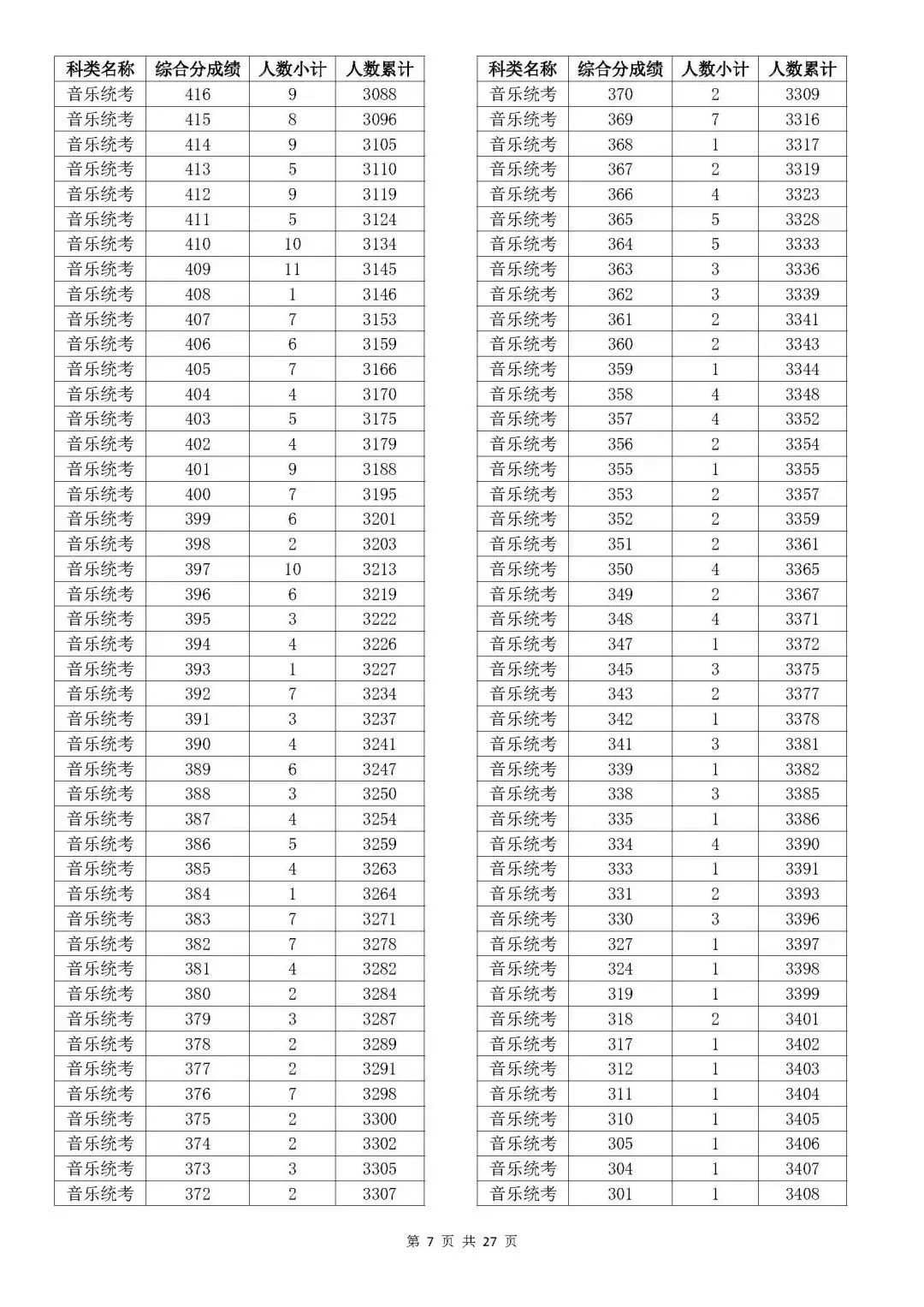 | 科类名称 | 综合分成绩 | 人数小计 | 人数累计 |
|---|---|---|---|
| 音乐统考 | 416 | 9 | 3088 |
| 音乐统考 | 415 | 8 | 3096 |
| 音乐统考 | 414 | 9 | 3105 |
| 音乐统考 | 413 | 5 | 3110 |
| 音乐统考 | 412 | 9 | 3119 |
| 音乐统考 | 411 | 5 | 3124 |
| 音乐统考 | 410 | 10 | 3134 |
| 音乐统考 | 409 | 11 | 3145 |
| 音乐统考 | 408 | 1 | 3146 |
| 音乐统考 | 407 | 7 | 3153 |
| 音乐统考 | 406 | 6 | 3159 |
| 音乐统考 | 405 | 7 | 3166 |
| 音乐统考 | 404 | 4 | 3170 |
| 音乐统考 | 403 | 5 | 3175 |
| 音乐统考 | 402 | 4 | 3179 |
| 音乐统考 | 401 | 9 | 3188 |
| 音乐统考 | 400 | 7 | 3195 |
| 音乐统考 | 399 | 6 | 3201 |
| 音乐统考 | 398 | 2 | 3203 |
| 音乐统考 | 397 | 10 | 3213 |
| 音乐统考 | 396 | 6 | 3219 |
| 音乐统考 | 395 | 3 | 3222 |
| 音乐统考 | 394 | 4 | 3226 |
| 音乐统考 | 393 | 1 | 3227 |
| 音乐统考 | 392 | 7 | 3234 |
| 音乐统考 | 391 | 3 | 3237 |
| 音乐统考 | 390 | 4 | 3241 |
| 音乐统考 | 389 | 6 | 3247 |
| 音乐统考 | 388 | 3 | 3250 |
| 音乐统考 | 387 | 4 | 3254 |
| 音乐统考 | 386 | 5 | 3259 |
| 音乐统考 | 385 | 4 | 3263 |
| 音乐统考 | 384 | 1 | 3264 |
| 音乐统考 | 383 | 7 | 3271 |
| 音乐统考 | 382 | 7 | 3278 |
| 音乐统考 | 381 | 4 | 3282 |
| 音乐统考 | 380 | 2 | 3284 |
| 音乐统考 | 379 | 3 | 3287 |
| 音乐统考 | 378 | 2 | 3289 |
| 音乐统考 | 377 | 2 | 3291 |
| 音乐统考 | 376 | 7 | 3298 |
| 音乐统考 | 375 | 2 | 3300 |
| 音乐统考 | 374 | 2 | 3302 |
| 音乐统考 | 373 | 3 | 3305 |
| 音乐统考 | 372 | 2 | 3307 |

| 科类名称 | 综合分成绩 | 人数小计 | 人数累计 |
|---|---|---|---|
| 音乐统考 | 370 | 2 | 3309 |
| 音乐统考 | 369 | 7 | 3316 |
| 音乐统考 | 368 | 1 | 3317 |
| 音乐统考 | 367 | 2 | 3319 |
| 音乐统考 | 366 | 4 | 3323 |
| 音乐统考 | 365 | 5 | 3328 |
| 音乐统考 | 364 | 5 | 3333 |
| 音乐统考 | 363 | 3 | 3336 |
| 音乐统考 | 362 | 3 | 3339 |
| 音乐统考 | 361 | 2 | 3341 |
| 音乐统考 | 360 | 2 | 3343 |
| 音乐统考 | 359 | 1 | 3344 |
| 音乐统考 | 358 | 4 | 3348 |
| 音乐统考 | 357 | 4 | 3352 |
| 音乐统考 | 356 | 2 | 3354 |
| 音乐统考 | 355 | 1 | 3355 |
| 音乐统考 | 353 | 2 | 3357 |
| 音乐统考 | 352 | 2 | 3359 |
| 音乐统考 | 351 | 2 | 3361 |
| 音乐统考 | 350 | 4 | 3365 |
| 音乐统考 | 349 | 2 | 3367 |
| 音乐统考 | 348 | 4 | 3371 |
| 音乐统考 | 347 | 1 | 3372 |
| 音乐统考 | 345 | 3 | 3375 |
| 音乐统考 | 343 | 2 | 3377 |
| 音乐统考 | 342 | 1 | 3378 |
| 音乐统考 | 341 | 3 | 3381 |
| 音乐统考 | 339 | 1 | 3382 |
| 音乐统考 | 338 | 3 | 3385 |
| 音乐统考 | 335 | 1 | 3386 |
| 音乐统考 | 334 | 4 | 3390 |
| 音乐统考 | 333 | 1 | 3391 |
| 音乐统考 | 331 | 2 | 3393 |
| 音乐统考 | 330 | 3 | 3396 |
| 音乐统考 | 327 | 1 | 3397 |
| 音乐统考 | 324 | 1 | 3398 |
| 音乐统考 | 319 | 1 | 3399 |
| 音乐统考 | 318 | 2 | 3401 |
| 音乐统考 | 317 | 1 | 3402 |
| 音乐统考 | 312 | 1 | 3403 |
| 音乐统考 | 311 | 1 | 3404 |
| 音乐统考 | 310 | 1 | 3405 |
| 音乐统考 | 305 | 1 | 3406 |
| 音乐统考 | 304 | 1 | 3407 |
| 音乐统考 | 301 | 1 | 3408 |

第 7 页 共 27 页